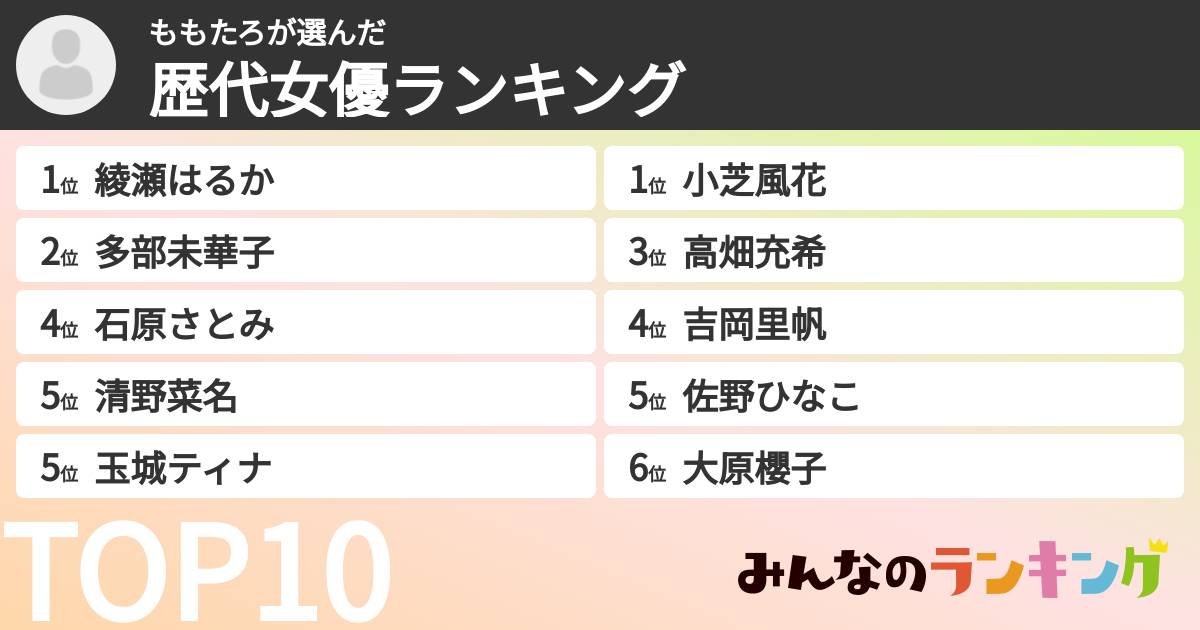 ももたろが選んだ
歴代女優ランキング

1位 綾瀬はるか
2位 多部未華子
4位 石原さとみ
5位 清野菜名
5位 玉城ティナ

1位 小芝風花
3位 高畑充希
4位 吉岡里帆
5位 佐野ひなこ
6位 大原櫻子

TOP10

みんなのランキング